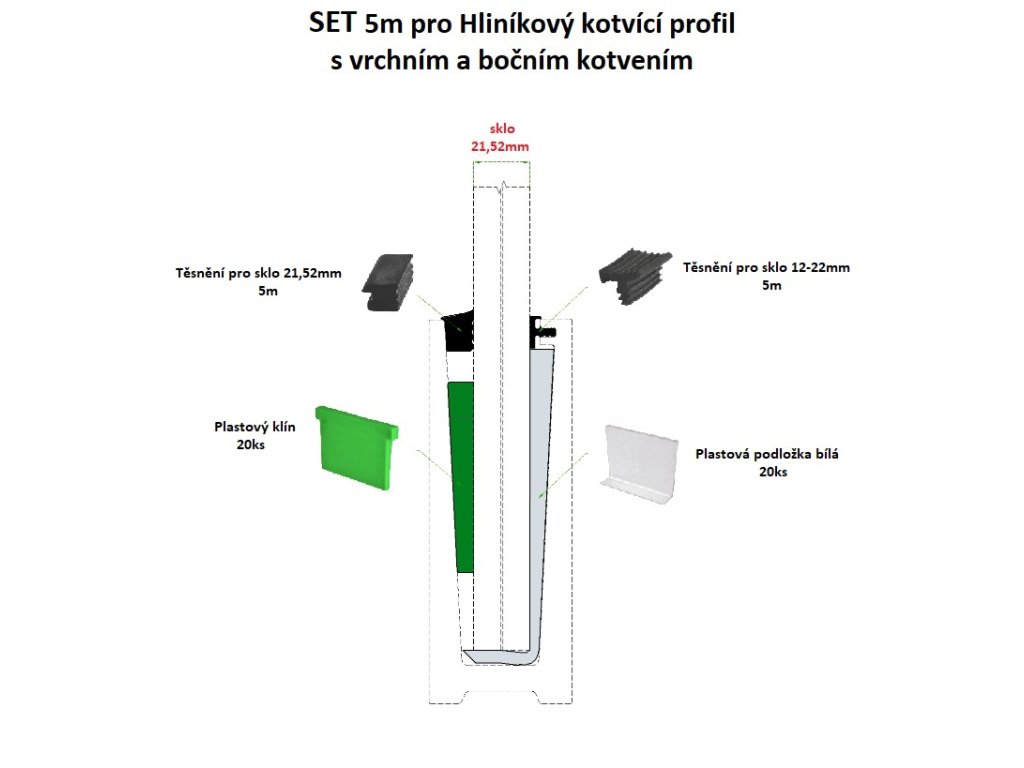 SET 5m pro Hliníkový kotvící profil
s vrchním a bočním kotvením

sklo
21,52mm

Těsnění pro sklo 21,52mm
5m

Těsnění pro sklo 12-22mm
5m

Plastový klín
20ks

Plastová podložka bílá
20ks